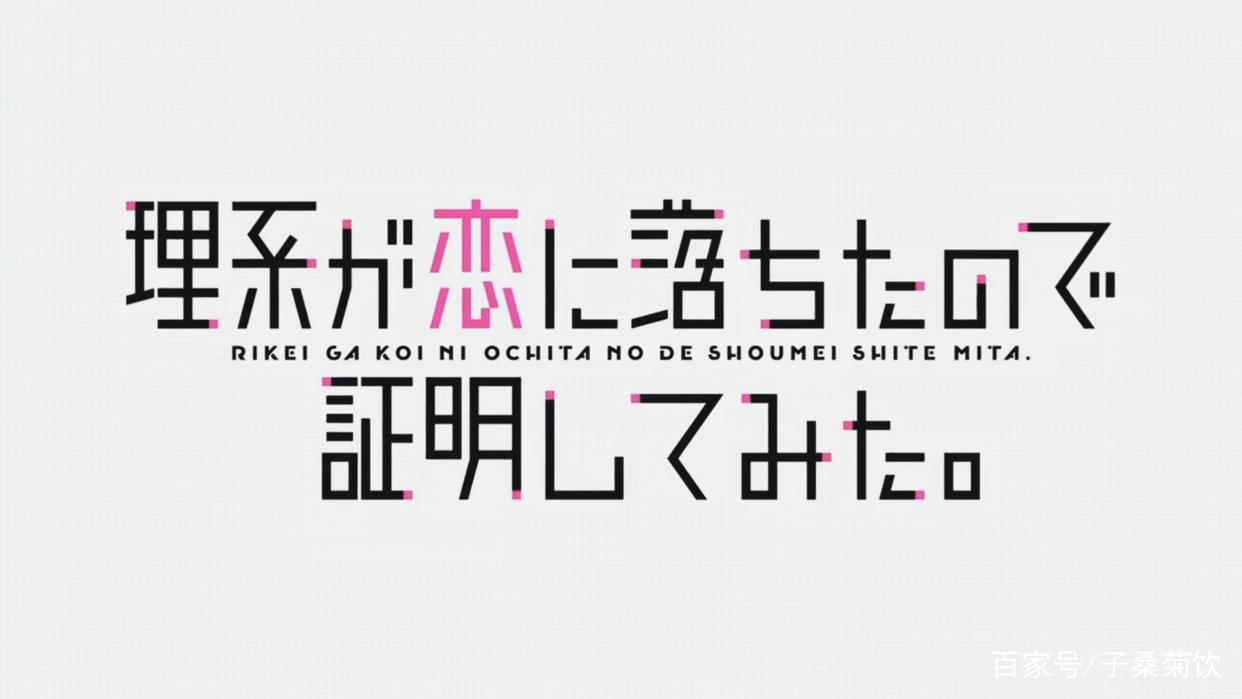 理系が恋に落ちたので
RIKEI GA KOI NI OCHITA NO DE SHOUMEI SHITE MITA.
証明してみた。

百家号/子桑菊饮